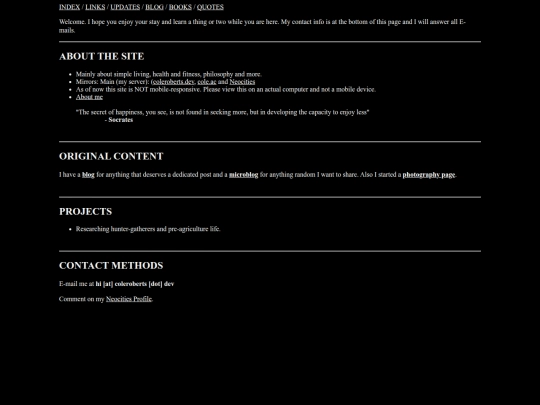 INDEX / LINKS / UPDATES / BLOG / BOOKS / QUOTES

Welcome. I hope you enjoy your stay and learn a thing or two while you are here. My contact info is at the bottom of this page and I will answer all E-mails.

ABOUT THE SITE

- Mainly about simple living, health and fitness, philosophy and more.
- Mirrors: Main (my server): (coleroberts.dev, cole.ac and Neocities
- As of now this site is NOT mobile-responsive. Please view this on an actual computer and not a mobile device.
- About me

"The secret of happiness, you see, is not found in seeking more, but in developing the capacity to enjoy less"
- Socrates

ORIGINAL CONTENT

I have a blog for anything that deserves a dedicated post and a microblog for anything random I want to share. Also I started a photography page.

PROJECTS

- Researching hunter-gatherers and pre-agriculture life.

CONTACT METHODS

E-mail me at hi [at] coleroberts [dot] dev

Comment on my Neocities Profile.